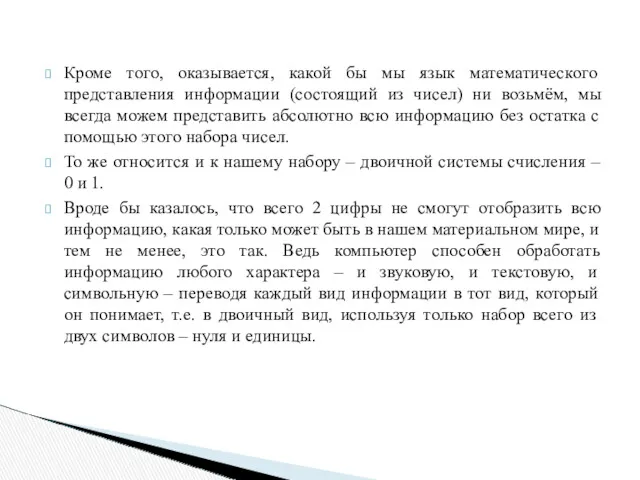 Кроме того, оказывается, какой бы мы язык математического представления информации (состоящий из чисел) ни возьмём, мы всегда можем представить абсолютно всю информацию без остатка с помощью этого набора чисел.

То же относится и к нашему набору – двоичной системы счисления – 0 и 1.

Вроде бы казалось, что всего 2 цифры не смогут отобразить всю информацию, какая только может быть в нашем материальном мире, и тем не менее, это так. Ведь компьютер способен обработать информацию любого характера – и звуковую, и текстовую, и символьную – переводя каждый вид информации в тот вид, который он понимает, т.е. в двоичный вид, используя только набор всего из двух символов – нуля и единицы.